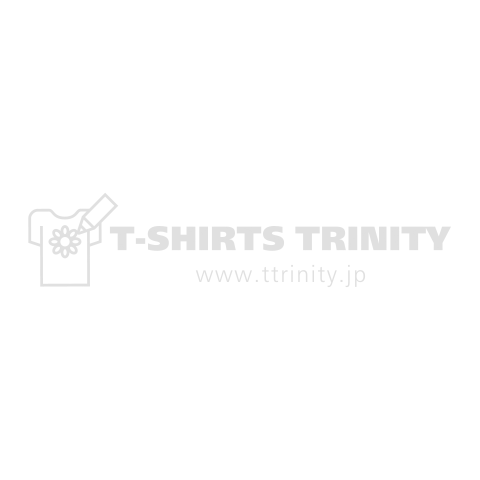 T-SHIRTS TRINITY
www.ttrinity.jp